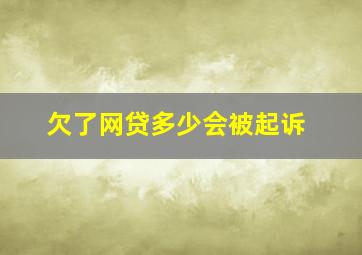 欠了网贷多少会被起诉